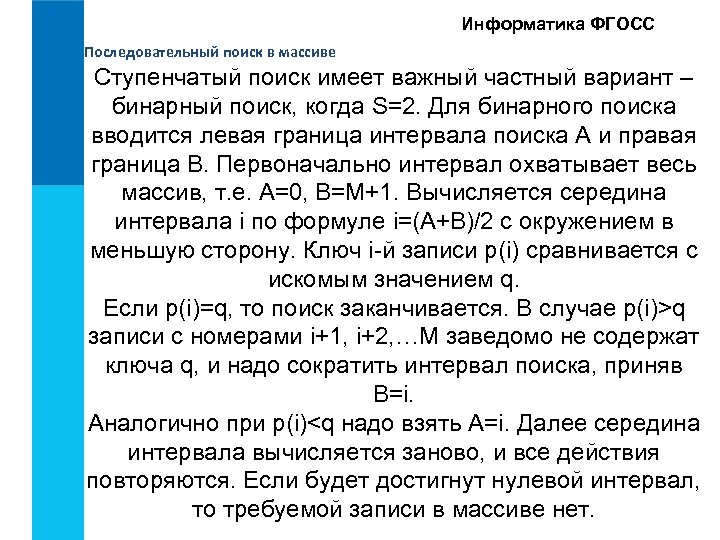 Информатика ФГОСС

Последовательный поиск в массиве

Ступенчатый поиск имеет важный частный вариант – бинарный поиск, когда S=2. Для бинарного поиска вводится левая граница интервала поиска A и правая граница B. Первоначально интервал охватывает весь массив, т.е. A=0, B=M+1. Вычисляется середина интервала i по формуле i=(A+B)/2 с окружением в меньшую сторону. Ключ i-й записи p(i) сравнивается с искомым значением q.
Если p(i)=q, то поиск заканчивается. В случае p(i)>q записи с номерами i+1, i+2,…M заведомо не содержат ключа q, и надо сократить интервал поиска, приняв B=i.
Аналогично при p(i)<q надо взять A=i. Далее середина интервала вычисляется заново, и все действия повторяются. Если будет достигнут нулевой интервал, то требуемой записи в массиве нет.